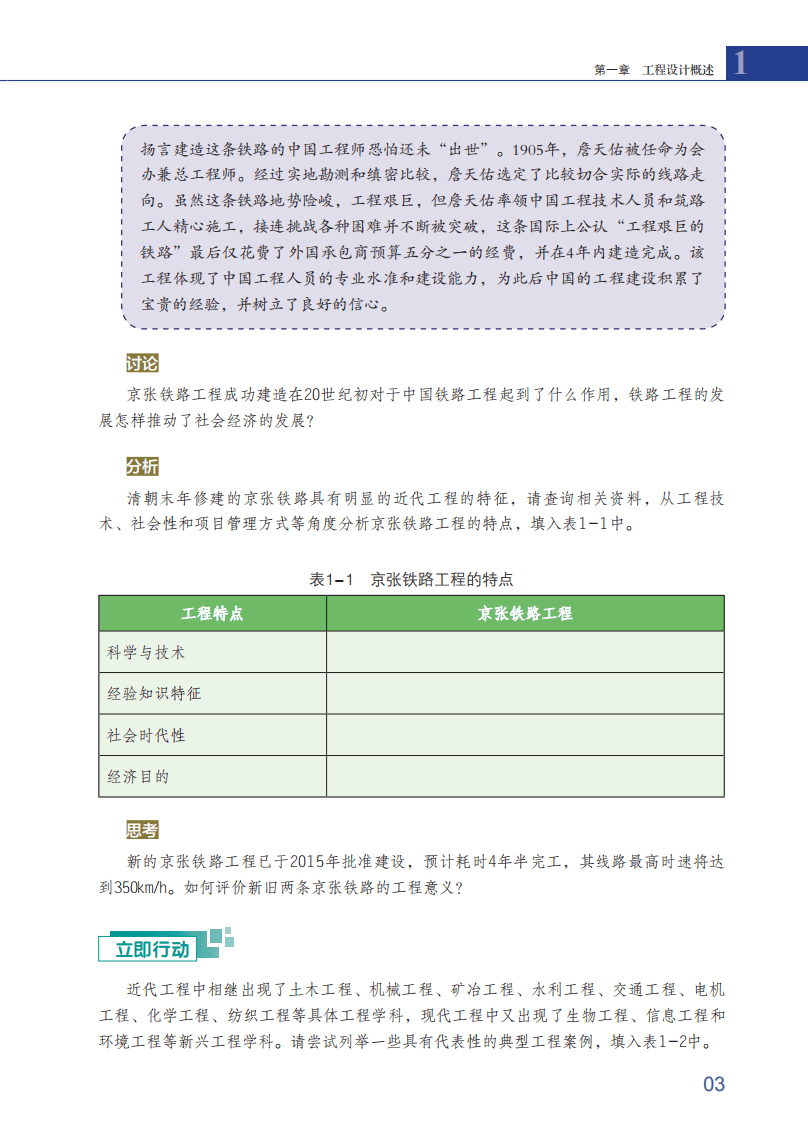 第一章　工程设计概述 1

扬言建造这条铁路的中国工程师恐怕还未“出世”。1905年，詹天佑被任命为会办兼总工程师。经过实地勘测和缜密比较，詹天佑选定了比较切合实际的线路走向。虽然这条铁路地势险峻，工程艰巨，但詹天佑率领中国工程技术人员和筑路工人精心施工，接连挑战各种困难并不断被突破，这条国际上公认“工程艰巨的铁路”最后仅花费了外国承包商预算五分之一的经费，并在4年内建造完成。该工程体现了中国工程人员的专业水准和建设能力，为此后中国的工程建设积累了宝贵的经验，并树立了良好的信心。

讨论

京张铁路工程成功建造在20世纪初对于中国铁路工程起到了什么作用，铁路工程的发展怎样推动了社会经济的发展？

分析

清朝末年修建的京张铁路具有明显的近代工程的特征，请查询相关资料，从工程技术、社会性和项目管理方式等角度分析京张铁路工程的特点，填入表1-1中。

表1-1　京张铁路工程的特点

| 工程特点 | 京张铁路工程 |
|---|---|
| 科学与技术 | |
| 经验知识特征 | |
| 社会时代性 | |
| 经济目的 | |

思考

新的京张铁路工程已于2015年批准建设，预计耗时4年半完工，其线路最高时速将达到350km/h。如何评价新旧两条京张铁路的工程意义？

立即行动

近代工程中相继出现了土木工程、机械工程、矿冶工程、水利工程、交通工程、电机工程、化学工程、纺织工程等具体工程学科，现代工程中又出现了生物工程、信息工程和环境工程等新兴工程学科。请尝试列举一些具有代表性的典型工程案例，填入表1-2中。

03